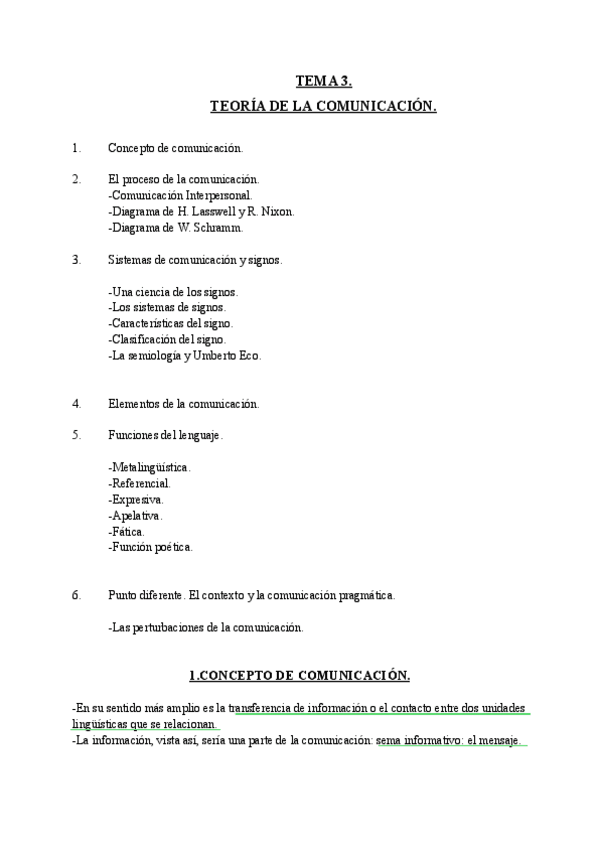 TEMA 3.
TEORÍA DE LA COMUNICACIÓN.

1. Concepto de comunicación.

2. El proceso de la comunicación.
-Comunicación Interpersonal.
-Diagrama de H. Lasswell y R. Nixon.
-Diagrama de W. Schramm.

3. Sistemas de comunicación y signos.

-Una ciencia de los signos.
-Los sistemas de signos.
-Características del signo.
-Clasificación del signo.
-La semiología y Umberto Eco.

4. Elementos de la comunicación.

5. Funciones del lenguaje.

-Metalingüística.
-Referencial.
-Expresiva.
-Apelativa.
-Fática.
-Función poética.

6. Punto diferente. El contexto y la comunicación pragmática.

-Las perturbaciones de la comunicación.

1.CONCEPTO DE COMUNICACIÓN.

-En su sentido más amplio es la transferencia de información o el contacto entre dos unidades lingüísticas que se relacionan.
-La información, vista así, sería una parte de la comunicación: sema informativo: el mensaje.